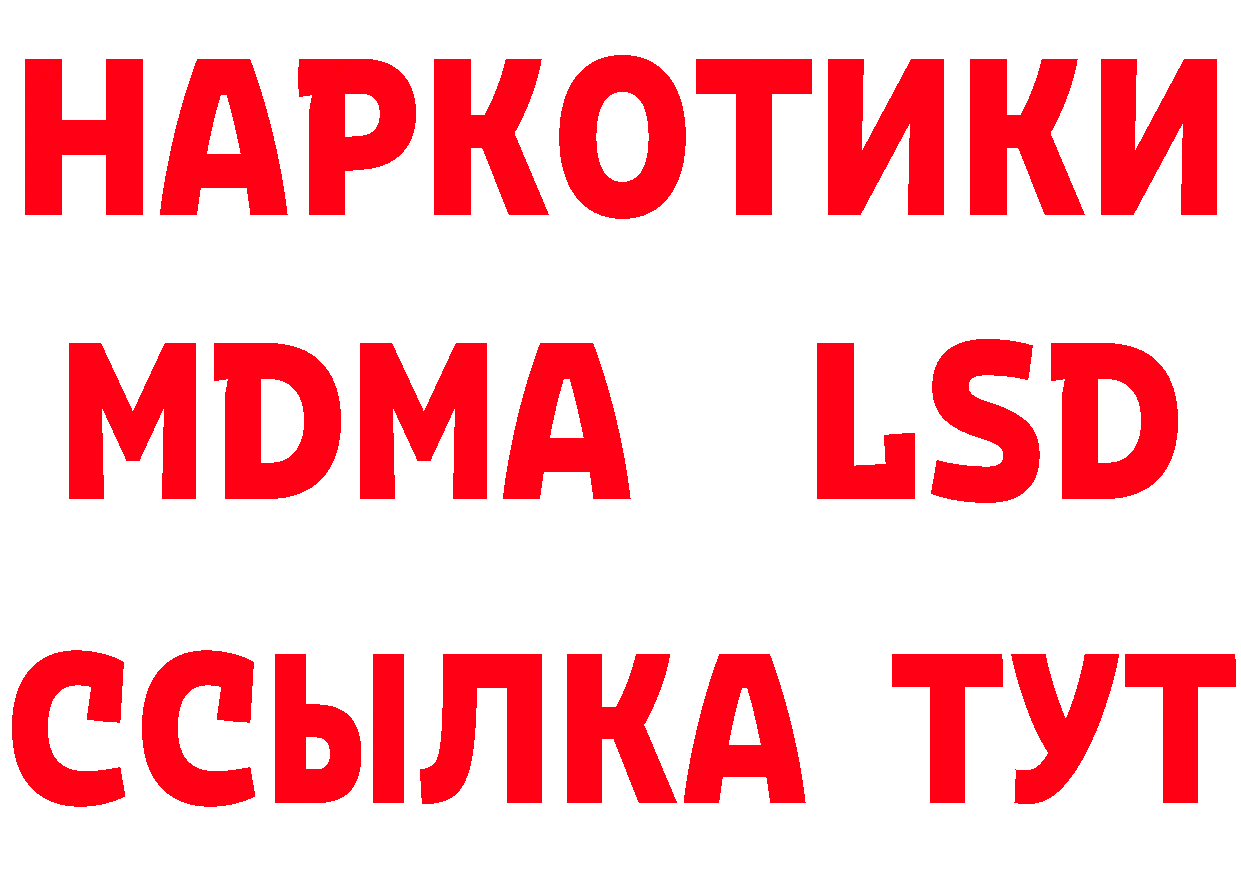 НАРКОТИКИ

MDMA LSD

ССЫЛКА ТУТ